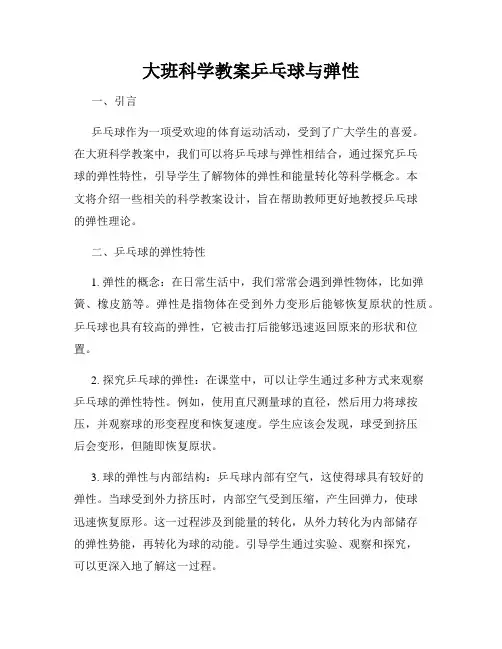 大班科学教案乒乓球与弹性

一、引言

乒乓球作为一项受欢迎的体育运动活动，受到了广大学生的喜爱。在大班科学教案中，我们可以将乒乓球与弹性相结合，通过探究乒乓球的弹性特性，引导学生了解物体的弹性和能量转化等科学概念。本文将介绍一些相关的科学教案设计，旨在帮助教师更好地教授乒乓球的弹性理论。

二、乒乓球的弹性特性

1. 弹性的概念：在日常生活中，我们常常会遇到弹性物体，比如弹簧、橡皮筋等。弹性是指物体在受到外力变形后能够恢复原状的性质。乒乓球也具有较高的弹性，它被击打后能够迅速返回原来的形状和位置。

2. 探究乒乓球的弹性：在课堂中，可以让学生通过多种方式来观察乒乓球的弹性特性。例如，使用直尺测量球的直径，然后用力将球按压，并观察球的形变程度和恢复速度。学生应该会发现，球受到挤压后会变形，但随即恢复原状。

3. 球的弹性与内部结构：乒乓球内部有空气，这使得球具有较好的弹性。当球受到外力挤压时，内部空气受到压缩，产生回弹力，使球迅速恢复原形。这一过程涉及到能量的转化，从外力转化为内部储存的弹性势能，再转化为球的动能。引导学生通过实验、观察和探究，可以更深入地了解这一过程。